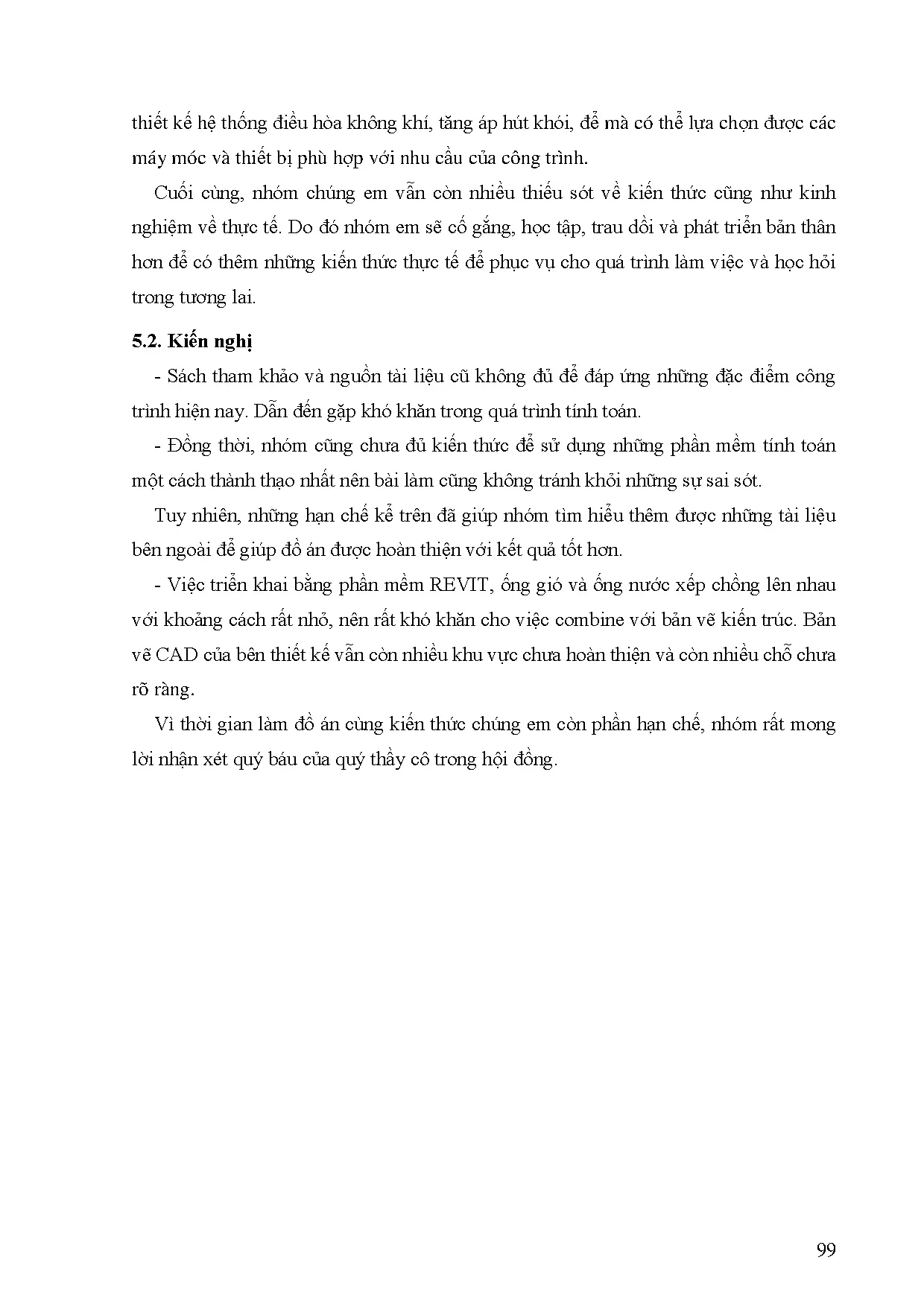 thiết kế hệ thống điều hòa không khí, tăng áp hút khói, để mà có thể lựa chọn được các máy móc và thiết bị phù hợp với nhu cầu của công trình.

Cuối cùng, nhóm chúng em vẫn còn nhiều thiếu sót về kiến thức cũng như kinh nghiệm về thực tế. Do đó nhóm em sẽ cố gắng, học tập, trau dồi và phát triển bản thân hơn để có thêm những kiến thức thực tế để phục vụ cho quá trình làm việc và học hỏi trong tương lai.

5.2. Kiến nghị

- Sách tham khảo và nguồn tài liệu cũ không đủ để đáp ứng những đặc điểm công trình hiện nay. Dẫn đến gặp khó khăn trong quá trình tính toán.

- Đồng thời, nhóm cũng chưa đủ kiến thức để sử dụng những phần mềm tính toán một cách thành thạo nhất nên bài làm cũng không tránh khỏi những sự sai sót.

Tuy nhiên, những hạn chế kể trên đã giúp nhóm tìm hiểu thêm được những tài liệu bên ngoài để giúp đồ án được hoàn thiện với kết quả tốt hơn.

- Việc triển khai bằng phần mềm REVIT, ống gió và ống nước xếp chồng lên nhau với khoảng cách rất nhỏ, nên rất khó khăn cho việc combine với bản vẽ kiến trúc. Bản vẽ CAD của bên thiết kế vẫn còn nhiều khu vực chưa hoàn thiện và còn nhiều chỗ chưa rõ ràng.

Vì thời gian làm đồ án cùng kiến thức chúng em còn phần hạn chế, nhóm rất mong lời nhận xét quý báu của quý thầy cô trong hội đồng.

99